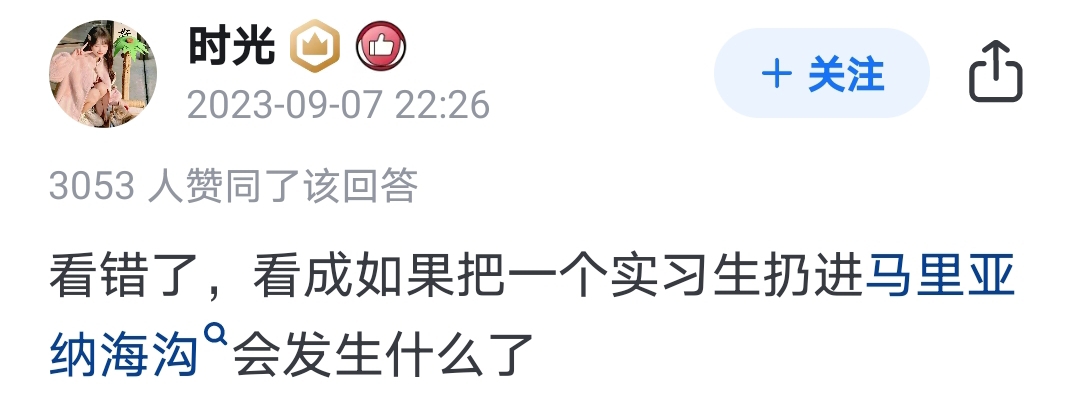 时光
2023-09-07 22:26
+ 关注

3053 人赞同了该回答

看错了，看成如果把一个实习生扔进马里亚纳海沟会发生什么了